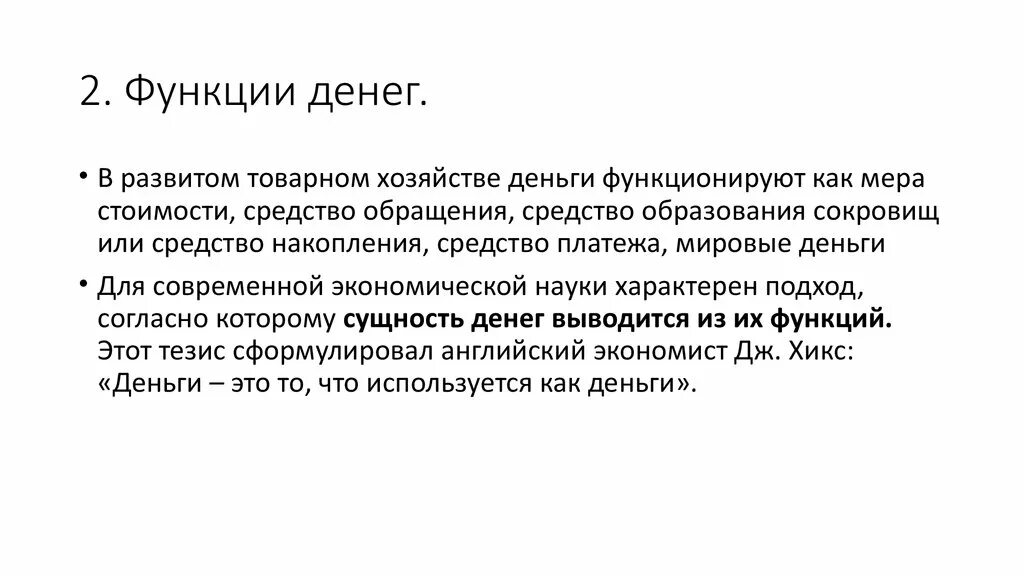 2. Функции денег.

• В развитом товарном хозяйстве деньги функционируют как мера стоимости, средство обращения, средство образования сокровищ или средство накопления, средство платежа, мировые деньги

• Для современной экономической науки характерен подход, согласно которому сущность денег выводится из их функций. Этот тезис сформулировал английский экономист Дж. Хикс: «Деньги – это то, что используется как деньги».